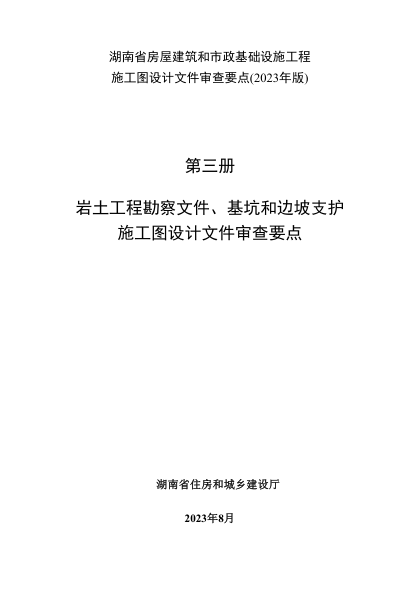 湖南省房屋建筑和市政基础设施工程
施工图设计文件审查要点(2023年版)

第三册

岩土工程勘察文件、基坑和边坡支护
施工图设计文件审查要点

湖南省住房和城乡建设厅

2023年8月